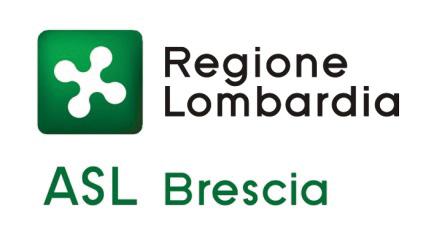 Regione
Lombardia

ASL Brescia